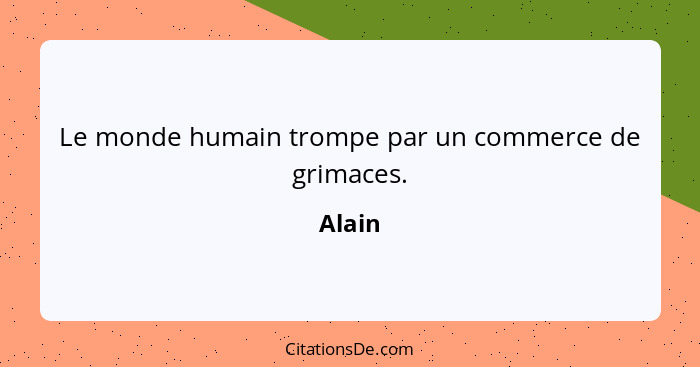 Le monde humain trompe par un commerce de grimaces.

Alain

CitationsDe.com